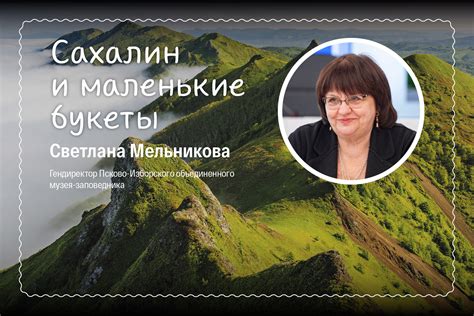 Сахалин и маленькие букеты

Светлана Мельникова

Гендиректор Псково-Изборского объединенного музея-заповедника